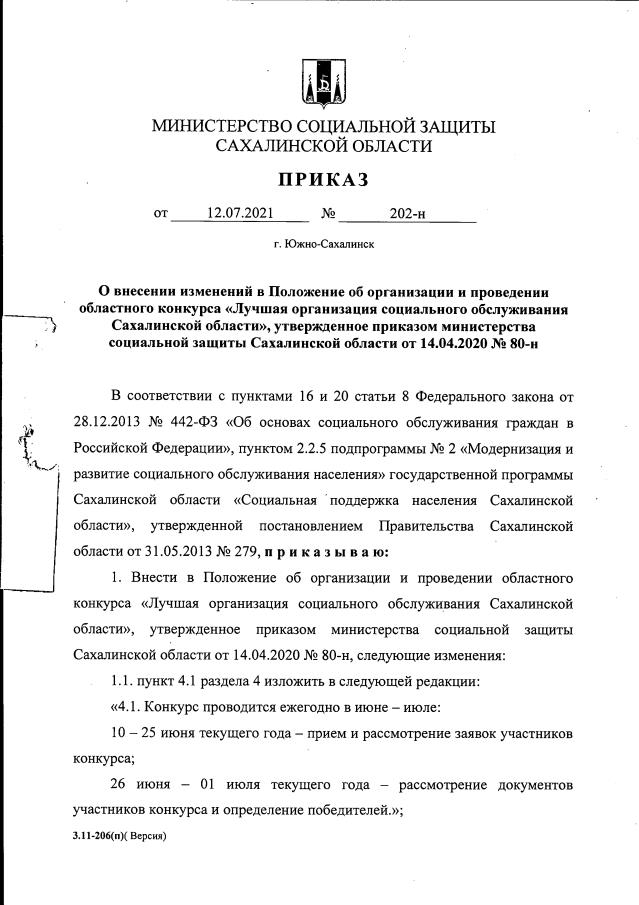 МИНИСТЕРСТВО СОЦИАЛЬНОЙ ЗАЩИТЫ САХАЛИНСКОЙ ОБЛАСТИ

ПРИКАЗ

от 12.07.2021 № 202-н

г. Южно-Сахалинск

О внесении изменений в Положение об организации и проведении областного конкурса «Лучшая организация социального обслуживания Сахалинской области», утвержденное приказом министерства социальной защиты Сахалинской области от 14.04.2020 № 80-н

В соответствии с пунктами 16 и 20 статьи 8 Федерального закона от 28.12.2013 № 442-ФЗ «Об основах социального обслуживания граждан в Российской Федерации», пунктом 2.2.5 подпрограммы № 2 «Модернизация и развитие социального обслуживания населения» государственной программы Сахалинской области «Социальная поддержка населения Сахалинской области», утвержденной постановлением Правительства Сахалинской области от 31.05.2013 № 279, п р и к а з ы в а ю:

1. Внести в Положение об организации и проведении областного конкурса «Лучшая организация социального обслуживания Сахалинской области», утвержденное приказом министерства социальной защиты Сахалинской области от 14.04.2020 № 80-н, следующие изменения:

1.1. пункт 4.1 раздела 4 изложить в следующей редакции:

«4.1. Конкурс проводится ежегодно в июне – июле:

10 – 25 июня текущего года – прием и рассмотрение заявок участников конкурса;

26 июня – 01 июля текущего года – рассмотрение документов участников конкурса и определение победителей.»;

3.11-206(п)( Версия)